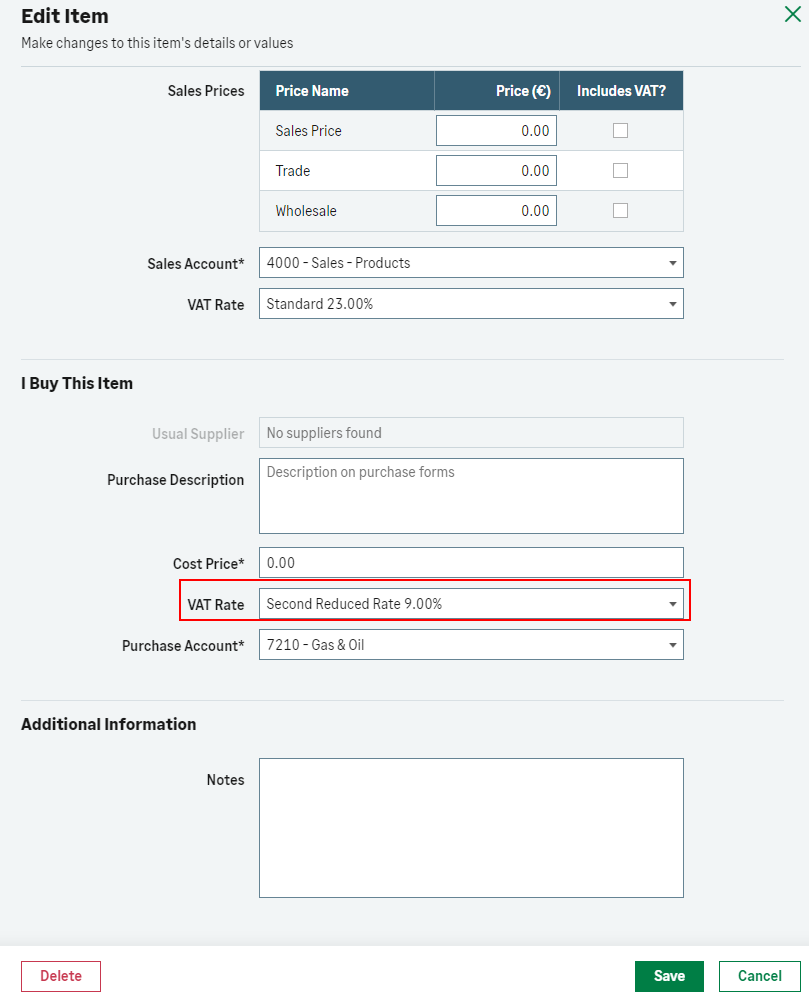 Edit Item
Make changes to this item's details or values

Sales Prices

| Price Name | Price (€) | Includes VAT? |
|---|---|---|
| Sales Price | 0.00 | |
| Trade | 0.00 | |
| Wholesale | 0.00 | |

Sales Account* 4000 - Sales - Products

VAT Rate Standard 23.00%

I Buy This Item

Usual Supplier No suppliers found

Purchase Description Description on purchase forms

Cost Price* 0.00

VAT Rate Second Reduced Rate 9.00%

Purchase Account* 7210 - Gas & Oil

Additional Information

Notes

Delete

Save Cancel